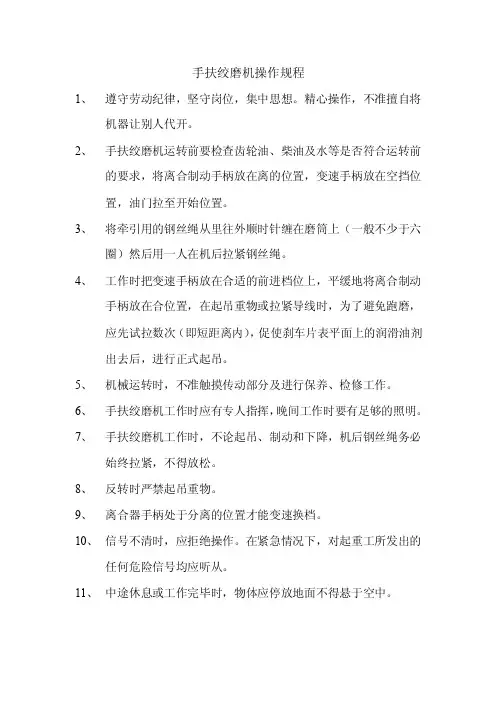 手扶绞磨机操作规程

1、 遵守劳动纪律，坚守岗位，集中思想。精心操作，不准擅自将机器让别人代开。

2、 手扶绞磨机运转前要检查齿轮油、柴油及水等是否符合运转前的要求，将离合制动手柄放在离的位置，变速手柄放在空挡位置，油门拉至开始位置。

3、 将牵引用的钢丝绳从里往外顺时针缠在磨筒上（一般不少于六圈）然后用一人在机后拉紧钢丝绳。

4、 工作时把变速手柄放在合适的前进档位上，平缓地将离合制动手柄放在合位置，在起吊重物或拉紧导线时，为了避免跑磨，应先试拉数次（即短距离内），促使刹车片表平面上的润滑油剂出去后，进行正式起吊。

5、 机械运转时，不准触摸传动部分及进行保养、检修工作。

6、 手扶绞磨机工作时应有专人指挥，晚间工作时要有足够的照明。

7、 手扶绞磨机工作时，不论起吊、制动和下降，机后钢丝绳务必始终拉紧，不得放松。

8、 反转时严禁起吊重物。

9、 离合器手柄处于分离的位置才能变速换档。

10、 信号不清时，应拒绝操作。在紧急情况下，对起重工所发出的任何危险信号均应听从。

11、 中途休息或工作完毕时，物体应停放地面不得悬于空中。